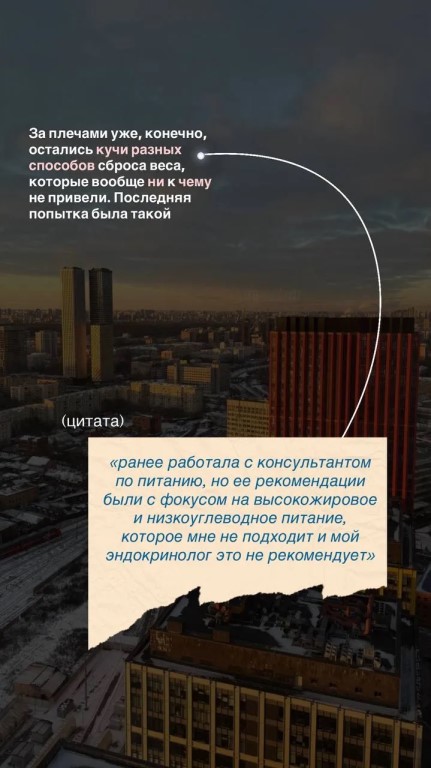 За плечами уже, конечно, остались кучи разных способов сброса веса, которые вообще ни к чему не привели. Последняя попытка была такой

(цитата)

«ранее работала с консультантом по питанию, но ее рекомендации были с фокусом на высокожировое и низкоуглеводное питание, которое мне не подходит и мой эндокринолог это не рекомендует»